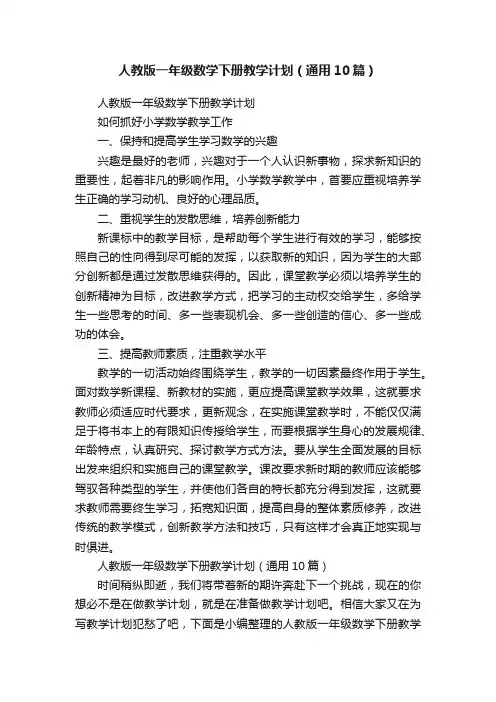 人教版一年级数学下册教学计划（通用10篇）

人教版一年级数学下册教学计划

如何抓好小学数学教学工作

一、保持和提高学生学习数学的兴趣

兴趣是最好的老师，兴趣对于一个人认识新事物，探求新知识的重要性，起着非凡的影响作用。小学数学教学中，首要应重视培养学生正确的学习动机、良好的心理品质。

二、重视学生的发散思维，培养创新能力

新课标中的教学目标，是帮助每个学生进行有效的学习，能够按照自己的性向得到尽可能的发挥，以获取新的知识，因为学生的大部分创新都是通过发散思维获得的。因此，课堂教学必须以培养学生的创新精神为目标，改进教学方式，把学习的主动权交给学生，多给学生一些思考的时间、多一些表现机会、多一些创造的信心、多一些成功的体会。

三、提高教师素质，注重教学水平

教学的一切活动始终围绕学生，教学的一切因素最终作用于学生。面对数学新课程、新教材的实施，更应提高课堂教学效果，这就要求教师必须适应时代要求，更新观念，在实施课堂教学时，不能仅仅满足于将书本上的有限知识传授给学生，而要根据学生身心的发展规律、年龄特点，认真研究、探讨教学方式方法。要从学生全面发展的目标出发来组织和实施自己的课堂教学。课改要求新时期的教师应该能够驾驭各种类型的学生，并使他们各自的特长都充分得到发挥，这就要求教师需要终生学习，拓宽知识面，提高自身的整体素质修养，改进传统的教学模式，创新教学方法和技巧，只有这样才会真正地实现与时俱进。

人教版一年级数学下册教学计划（通用10篇）

时间稍纵即逝，我们将带着新的期许奔赴下一个挑战，现在的你想必不是在做教学计划，就是在准备做教学计划吧。相信大家又在为写教学计划犯愁了吧，下面是小编整理的人教版一年级数学下册教学